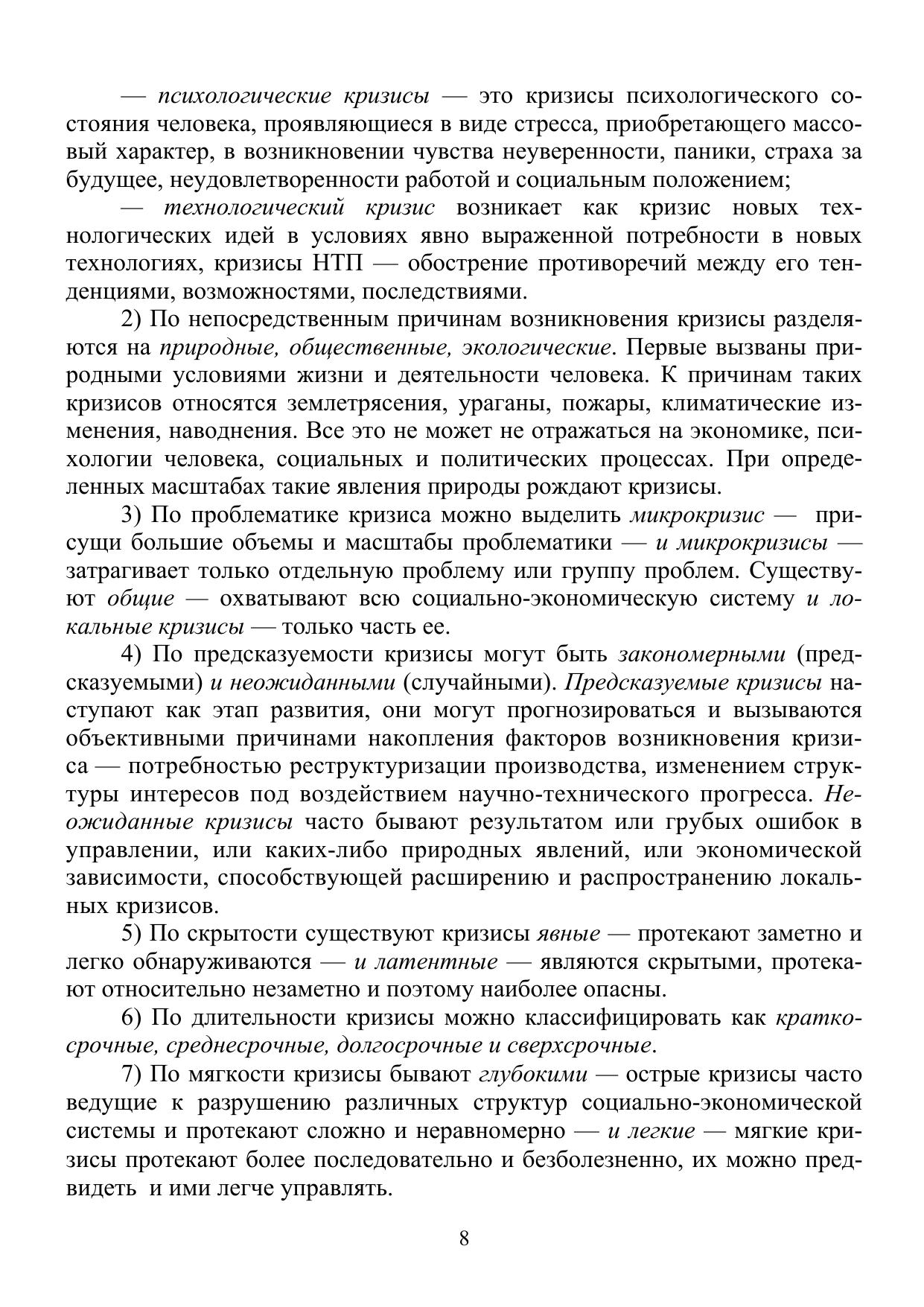 — психологические кризисы — это кризисы психологического состояния человека, проявляющиеся в виде стресса, приобретающего массовый характер, в возникновении чувства неуверенности, паники, страха за будущее, неудовлетворенности работой и социальным положением;

— технологический кризис возникает как кризис новых технологических идей в условиях явно выраженной потребности в новых технологиях, кризисы НТП — обострение противоречий между его тенденциями, возможностями, последствиями.

2) По непосредственным причинам возникновения кризисы разделяются на природные, общественные, экологические. Первые вызваны природными условиями жизни и деятельности человека. К причинам таких кризисов относятся землетрясения, ураганы, пожары, климатические изменения, наводнения. Все это не может не отражаться на экономике, психологии человека, социальных и политических процессах. При определенных масштабах такие явления природы рождают кризисы.

3) По проблематике кризиса можно выделить микрокризис — присущи большие объемы и масштабы проблематики — и микрокризисы — затрагивает только отдельную проблему или группу проблем. Существуют общие — охватывают всю социально-экономическую систему и локальные кризисы — только часть ее.

4) По предсказуемости кризисы могут быть закономерными (предсказуемыми) и неожиданными (случайными). Предсказуемые кризисы наступают как этап развития, они могут прогнозироваться и вызываются объективными причинами накопления факторов возникновения кризиса — потребностью реструктуризации производства, изменением структуры интересов под воздействием научно-технического прогресса. Неожиданные кризисы часто бывают результатом или грубых ошибок в управлении, или каких-либо природных явлений, или экономической зависимости, способствующей расширению и распространению локальных кризисов.

5) По скрытости существуют кризисы явные — протекают заметно и легко обнаруживаются — и латентные — являются скрытыми, протекают относительно незаметно и поэтому наиболее опасны.

6) По длительности кризисы можно классифицировать как краткосрочные, среднесрочные, долгосрочные и сверхсрочные.

7) По мягкости кризисы бывают глубокими — острые кризисы часто ведущие к разрушению различных структур социально-экономической системы и протекают сложно и неравномерно — и легкие — мягкие кризисы протекают более последовательно и безболезненно, их можно предвидеть и ими легче управлять.

8